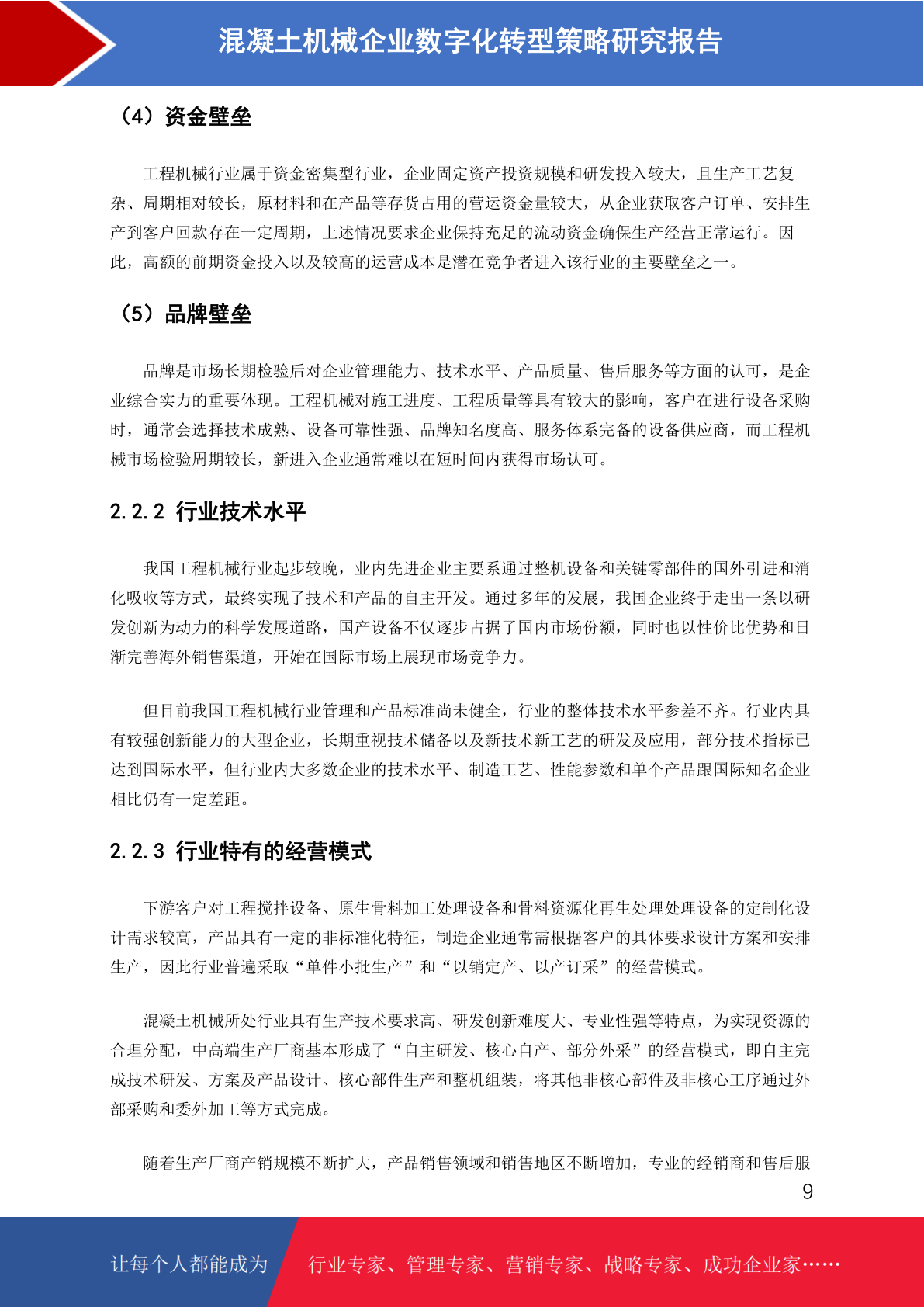 混凝土机械企业数字化转型策略研究报告

（4）资金壁垒

工程机械行业属于资金密集型行业，企业固定资产投资规模和研发投入较大，且生产工艺复杂、周期相对较长，原材料和在产品等存货占用的营运资金量较大，从企业获取客户订单、安排生产到客户回款存在一定周期，上述情况要求企业保持充足的流动资金确保生产经营正常运行。因此，高额的前期资金投入以及较高的运营成本是潜在竞争者进入该行业的主要壁垒之一。

（5）品牌壁垒

品牌是市场长期检验后对企业管理能力、技术水平、产品质量、售后服务等方面的认可，是企业综合实力的重要体现。工程机械对施工进度、工程质量等具有较大的影响，客户在进行设备采购时，通常会选择技术成熟、设备可靠性强、品牌知名度高、服务体系完备的设备供应商，而工程机械市场检验周期较长，新进入企业通常难以在短时间内获得市场认可。

2.2.2 行业技术水平

我国工程机械行业起步较晚，业内先进企业主要系通过整机设备和关键零部件的国外引进和消化吸收等方式，最终实现了技术和产品的自主开发。通过多年的发展，我国企业终于走出一条以研发创新为动力的科学发展道路，国产设备不仅逐步占据了国内市场份额，同时也以性价比优势和日渐完善海外销售渠道，开始在国际市场上展现市场竞争力。

但目前我国工程机械行业管理和产品标准尚未健全，行业的整体技术水平参差不齐。行业内具有较强创新能力的大型企业，长期重视技术储备以及新技术新工艺的研发及应用，部分技术指标已达到国际水平，但行业内大多数企业的技术水平、制造工艺、性能参数和单个产品跟国际知名企业相比仍有一定差距。

2.2.3 行业特有的经营模式

下游客户对工程搅拌设备、原生骨料加工处理设备和骨料资源化再生处理处理设备的定制化设计需求较高，产品具有一定的非标准化特征，制造企业通常需根据客户的具体要求设计方案和安排生产，因此行业普遍采取“单件小批生产”和“以销定产、以产订采”的经营模式。

混凝土机械所处行业具有生产技术要求高、研发创新难度大、专业性强等特点，为实现资源的合理分配，中高端生产厂商基本形成了“自主研发、核心自产、部分外采”的经营模式，即自主完成技术研发、方案及产品设计、核心部件生产和整机组装，将其他非核心部件及非核心工序通过外部采购和委外加工等方式完成。

随着生产厂商产销规模不断扩大，产品销售领域和销售地区不断增加，专业的经销商和售后服

9

让每个人都能成为 行业专家、管理专家、营销专家、战略专家、成功企业家……